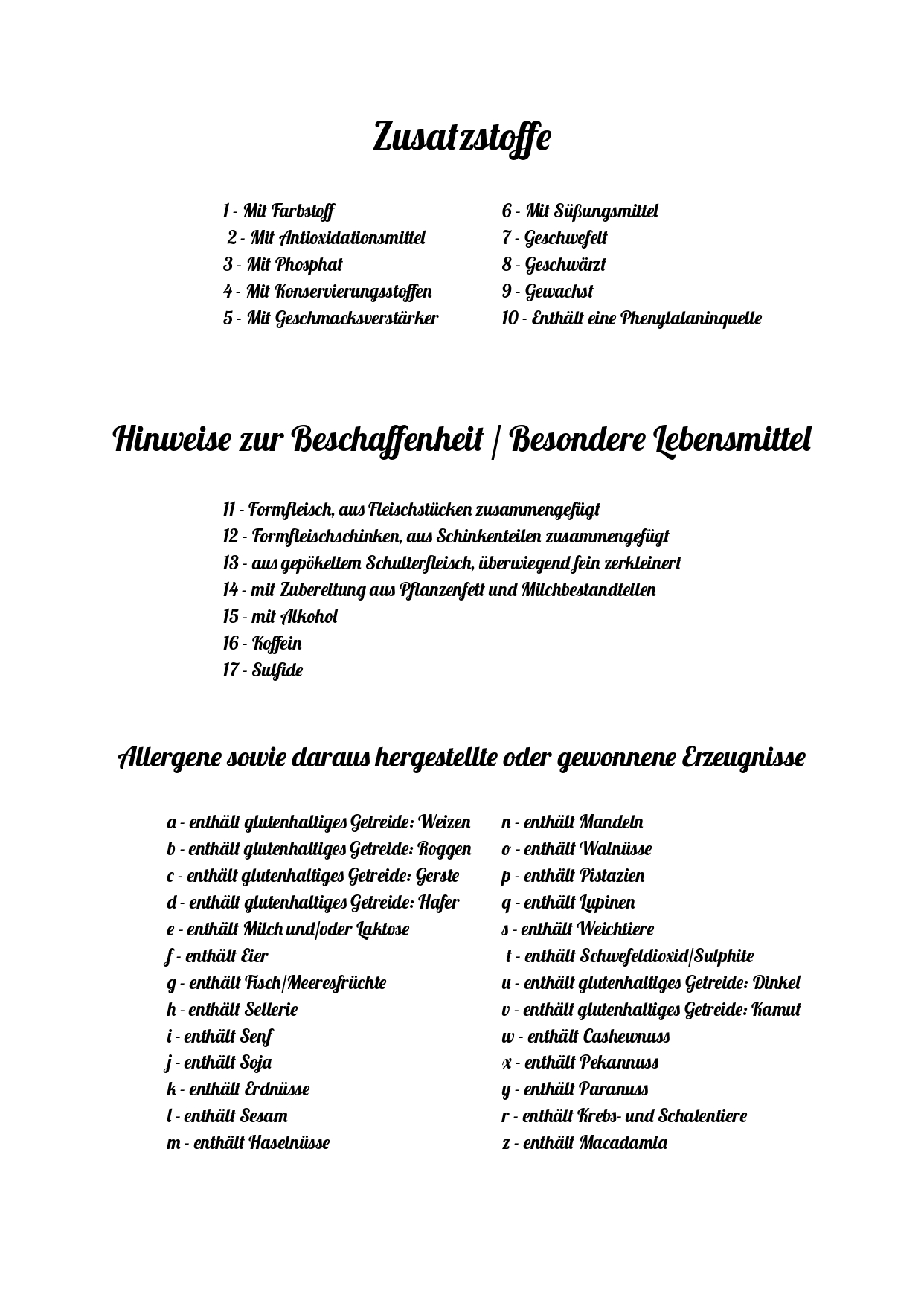 Zusatzstoffe

1 - Mit Farbstoff
2 - Mit Antioxidationsmittel
3 - Mit Phosphat
4 - Mit Konservierungsstoffen
5 - Mit Geschmacksverstärker

6 - Mit Süßungsmittel
7 - Geschwefelt
8 - Geschwärzt
9 - Gewachst
10 - Enthält eine Phenylalaninquelle

Hinweise zur Beschaffenheit | Besondere Lebensmittel

11 - Formfleisch, aus Fleischstücken zusammengefügt
12 - Formfleischschinken, aus Schinkenteilen zusammengefügt
13 - aus gepökeltem Schulterfleisch, überwiegend fein zerkleinert
14 - mit Zubereitung aus Pflanzenfett und Milchbestandteilen
15 - mit Alkohol
16 - Koffein
17 - Sulfide

Allergene sowie daraus hergestellte oder gewonnene Erzeugnisse

a - enthält glutenhaltiges Getreide: Weizen
b - enthält glutenhaltiges Getreide: Roggen
c - enthält glutenhaltiges Getreide: Gerste
d - enthält glutenhaltiges Getreide: Hafer
e - enthält Milch und/oder Laktose
f - enthält Eier
g - enthält Fisch/Meeresfrüchte
h - enthält Sellerie
i - enthält Senf
j - enthält Soja
k - enthält Erdnüsse
l - enthält Sesam
m - enthält Haselnüsse

n - enthält Mandeln
o - enthält Walnüsse
p - enthält Pistazien
q - enthält Lupinen
s - enthält Weichtiere
t - enthält Schwefeldioxid/Sulphite
u - enthält glutenhaltiges Getreide: Dinkel
v - enthält glutenhaltiges Getreide: Kamut
w - enthält Cashewnuss
x - enthält Pekannuss
y - enthält Paranuss
r - enthält Krebs- und Schalentiere
z - enthält Macadamia